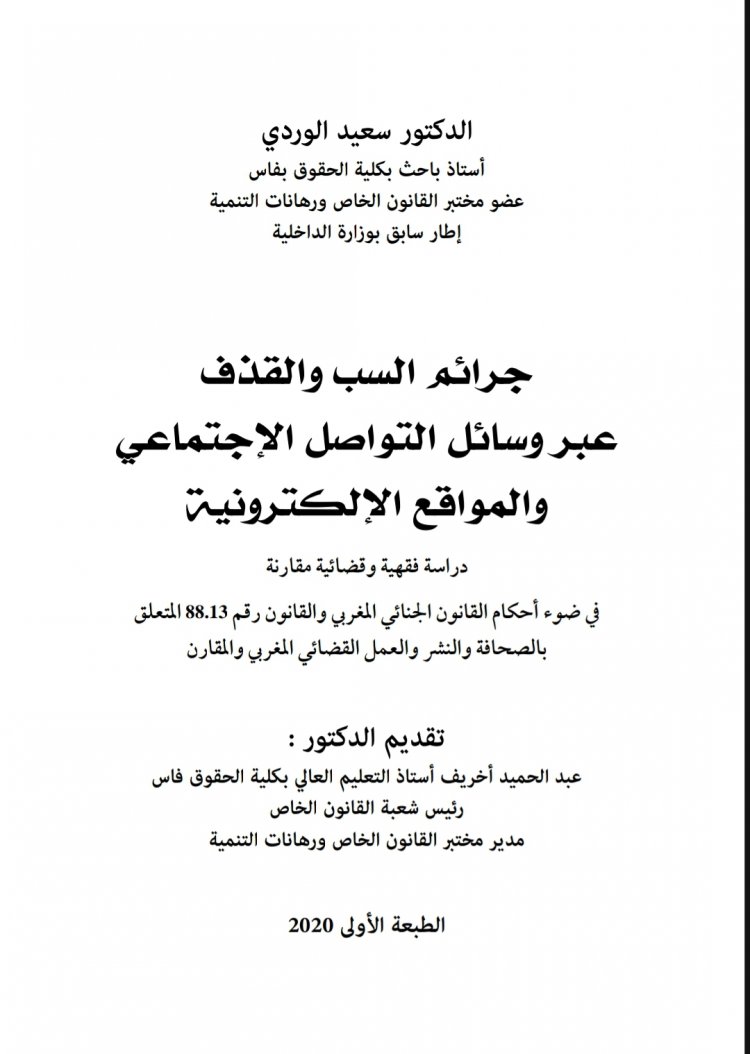 الدكتور سعيد الوردي
أستاذ باحث بكلية الحقوق بفاس
عضو مختبر القانون الخاص ورهانات التنمية
إطار سابق بوزارة الداخلية

جرائم السب والقذف
عبر وسائل التواصل الإجتماعي
والمواقع الإلكترونية

دراسة فقهية وقضائية مقارنة

في ضوء أحكام القانون الجنائي المغربي والقانون رقم 88.13 المتعلق بالصحافة والنشر والعمل القضائي المغربي والمقارن

تقديم الدكتور :
عبد الحميد أخريف أستاذ التعليم العالي بكلية الحقوق فاس
رئيس شعبة القانون الخاص
مدير مختبر القانون الخاص ورهانات التنمية

الطبعة الأولى 2020